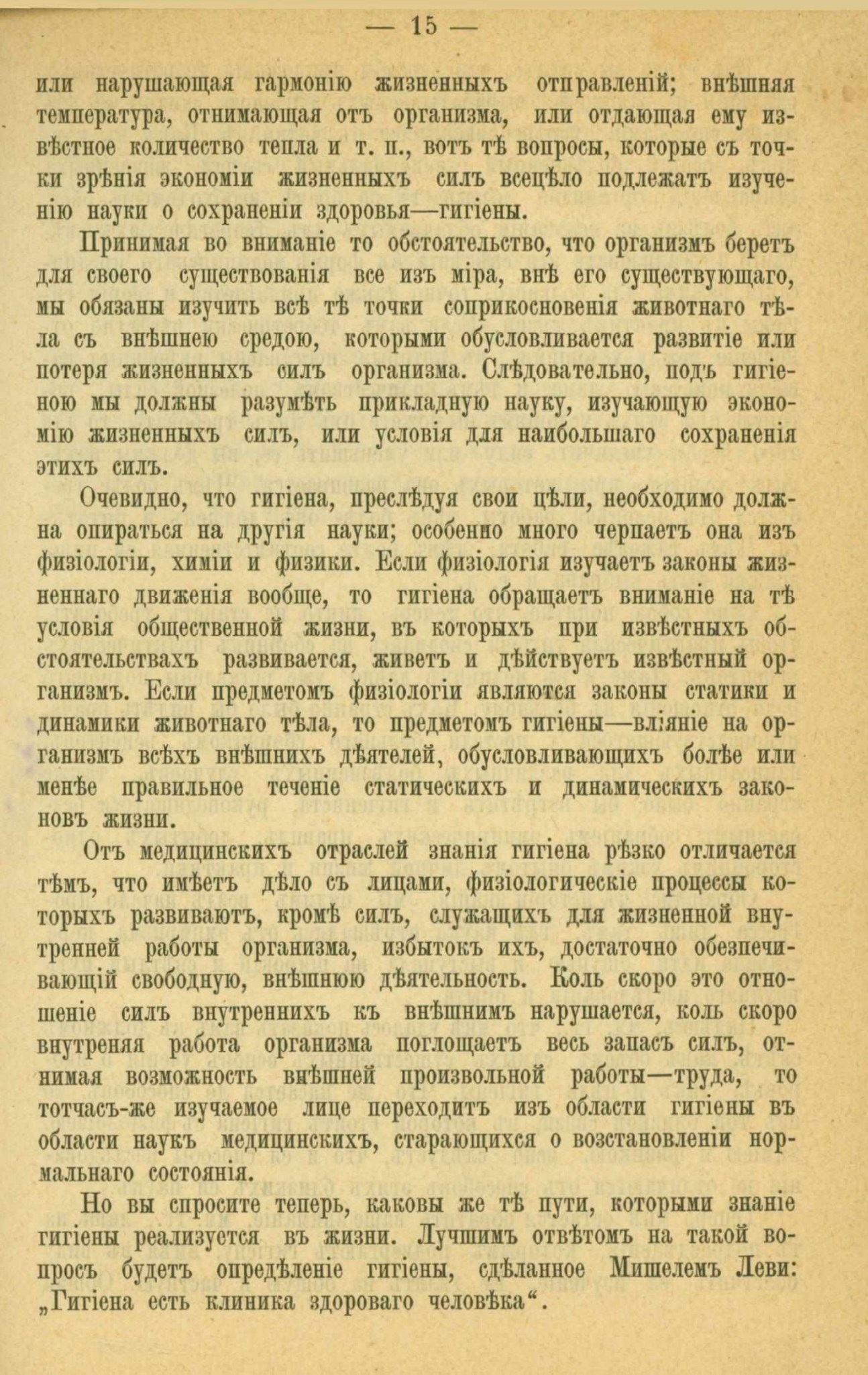 — 15 —

или нарушающая гармонію жизненныхъ отправленій; внѣшняя температура, отнимающая отъ организма, или отдающая ему извѣстное количество тепла и т. п., вотъ тѣ вопросы, которые съ точки зрѣнія экономіи жизненныхъ силъ всецѣло подлежатъ изученію науки о сохраненіи здоровья—гигіены.

Принимая во вниманіе то обстоятельство, что организмъ беретъ для своего существованія все изъ міра, внѣ его существующаго, мы обязаны изучить всѣ тѣ точки соприкосновенія животнаго тѣла съ внѣшнею средою, которыми обусловливается развитіе или потеря жизненныхъ силъ организма. Слѣдовательно, подъ гигіеною мы должны разумѣть прикладную науку, изучающую экономію жизненныхъ силъ, или условія для наибольшаго сохраненія этихъ силъ.

Очевидно, что гигіена, преслѣдуя свои цѣли, необходимо должна опираться на другія науки; особенно много черпаетъ она изъ физіологіи, химіи и физики. Если физіологія изучаетъ законы жизненнаго движенія вообще, то гигіена обращаетъ вниманіе на тѣ условія общественной жизни, въ которыхъ при извѣстныхъ обстоятельствахъ развивается, живетъ и дѣйствуетъ извѣстный организмъ. Если предметомъ физіологіи являются законы статики и динамики животнаго тѣла, то предметомъ гигіены—вліяніе на организмъ всѣхъ внѣшнихъ дѣятелей, обусловливающихъ болѣе или менѣе правильное теченіе статическихъ и динамическихъ законовъ жизни.

Отъ медицинскихъ отраслей знанія гигіена рѣзко отличается тѣмъ, что имѣетъ дѣло съ лицами, физіологическіе процессы которыхъ развиваютъ, кромѣ силъ, служащихъ для жизненной внутренней работы организма, избытокъ ихъ, достаточно обезпечивающій свободную, внѣшнюю дѣятельность. Коль скоро это отношеніе силъ внутреннихъ къ внѣшнимъ нарушается, коль скоро внутреняя работа организма поглощаетъ весь запасъ силъ, отнимая возможность внѣшней произвольной работы—труда, то тотчасъ-же изучаемое лице переходитъ изъ области гигіены въ области наукъ медицинскихъ, старающихся о возстановленіи нормальнаго состоянія.

Но вы спросите теперь, каковы же тѣ пути, которыми знаніе гигіены реализуется въ жизни. Лучшимъ отвѣтомъ на такой вопросъ будетъ опредѣленіе гигіены, сдѣланное Мишелемъ Леви: „Гигіена есть клиника здороваго человѣка“.